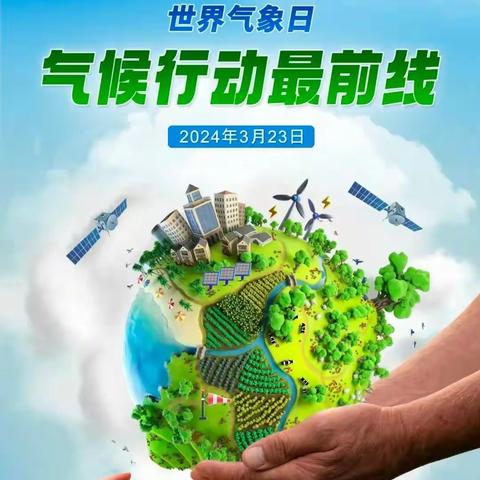 世界气象日

气候行动最前线

2024年3月23日